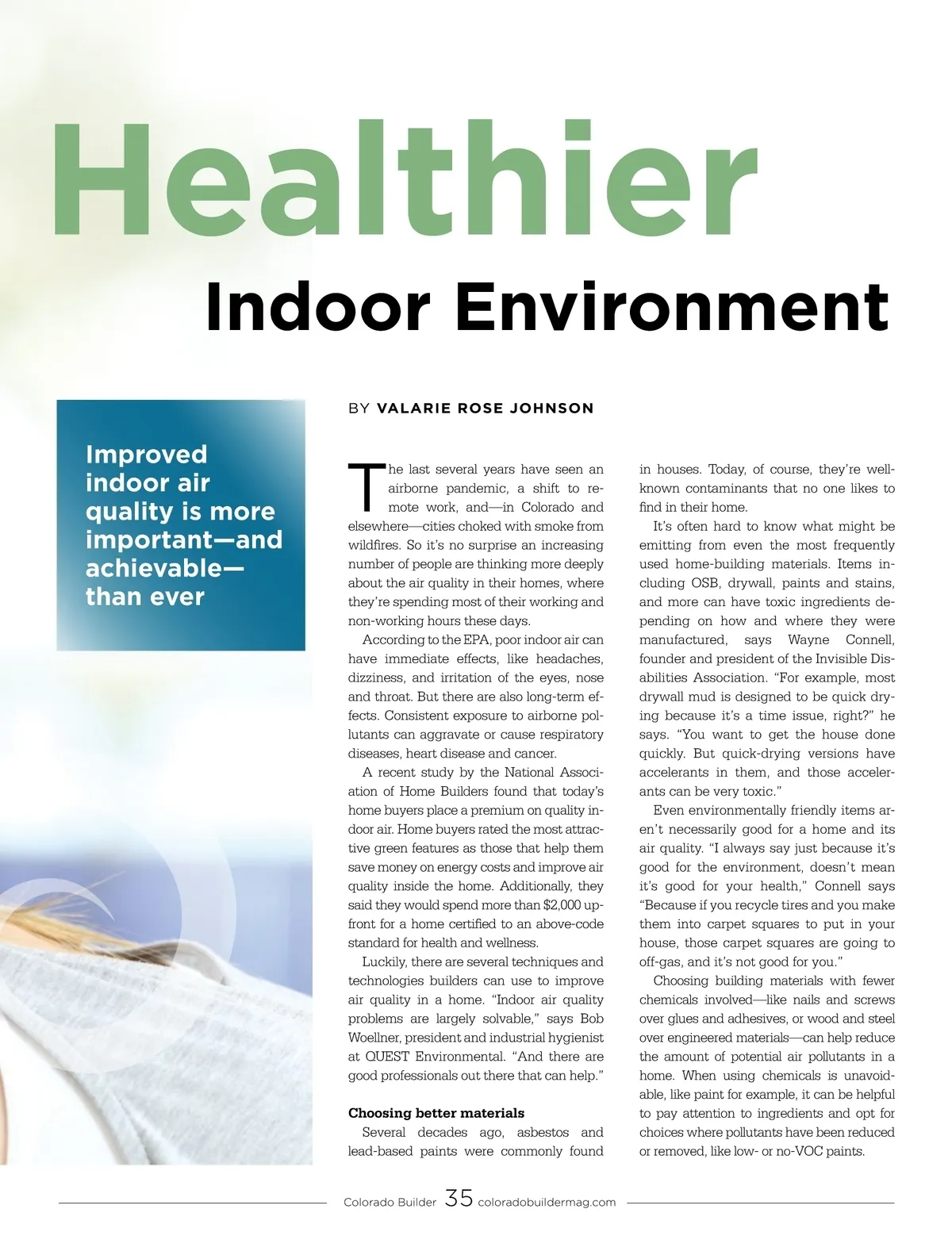 Healthier

Indoor Environment

Improved indoor air quality is more important—and achievable—than ever

BY VALARIE ROSE JOHNSON

The last several years have seen an airborne pandemic, a shift to remote work, and—in Colorado and elsewhere—cities choked with smoke from wildfires. So it's no surprise an increasing number of people are thinking more deeply about the air quality in their homes, where they're spending most of their working and non-working hours these days.

According to the EPA, poor indoor air can have immediate effects, like headaches, dizziness, and irritation of the eyes, nose and throat. But there are also long-term effects. Consistent exposure to airborne pollutants can aggravate or cause respiratory diseases, heart disease and cancer.

A recent study by the National Association of Home Builders found that today's home buyers place a premium on quality indoor air. Home buyers rated the most attractive green features as those that help them save money on energy costs and improve air quality inside the home. Additionally, they said they would spend more than $2,000 upfront for a home certified to an above-code standard for health and wellness.

Luckily, there are several techniques and technologies builders can use to improve air quality in a home. "Indoor air quality problems are largely solvable," says Bob Woellner, president and industrial hygienist at QUEST Environmental. "And there are good professionals out there that can help."

Choosing better materials

Several decades ago, asbestos and lead-based paints were commonly found in houses. Today, of course, they're well-known contaminants that no one likes to find in their home.

It's often hard to know what might be emitting from even the most frequently used home-building materials. Items including OSB, drywall, paints and stains, and more can have toxic ingredients depending on how and where they were manufactured, says Wayne Connell, founder and president of the Invisible Disabilities Association. "For example, most drywall mud is designed to be quick drying because it's a time issue, right?" he says. "You want to get the house done quickly. But quick-drying versions have accelerants in them, and those accelerants can be very toxic."

Even environmentally friendly items aren't necessarily good for a home and its air quality. "I always say just because it's good for the environment, doesn't mean it's good for your health," Connell says "Because if you recycle tires and you make them into carpet squares to put in your house, those carpet squares are going to off-gas, and it's not good for you."

Choosing building materials with fewer chemicals involved—like nails and screws over glues and adhesives, or wood and steel over engineered materials—can help reduce the amount of potential air pollutants in a home. When using chemicals is unavoidable, like paint for example, it can be helpful to pay attention to ingredients and opt for choices where pollutants have been reduced or removed, like low- or no-VOC paints.

Colorado Builder 35 coloradobuildermag.com